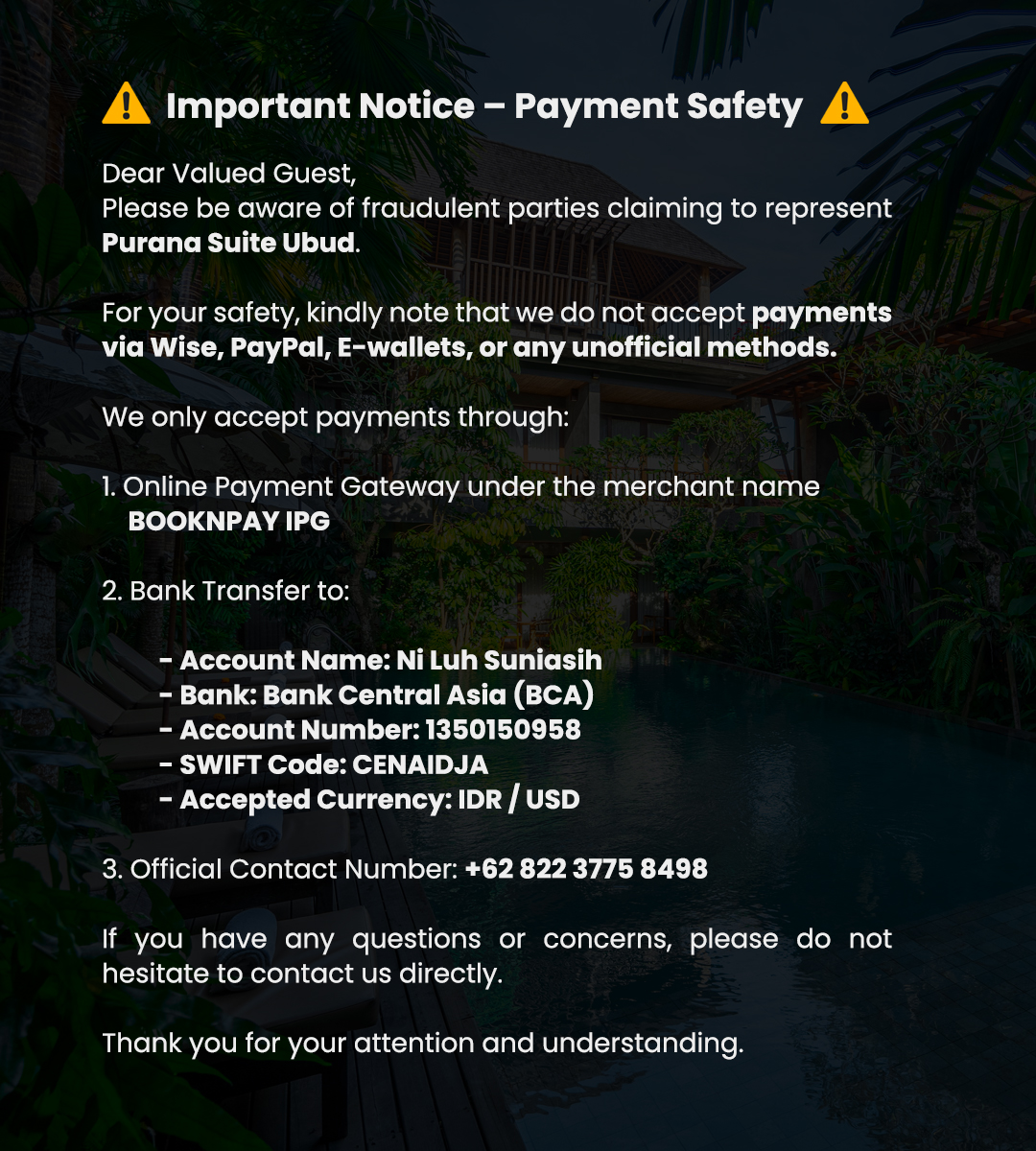 ⚠️ Important Notice – Payment Safety ⚠️

Dear Valued Guest,
Please be aware of fraudulent parties claiming to represent Purana Suite Ubud.

For your safety, kindly note that we do not accept payments via Wise, PayPal, E-wallets, or any unofficial methods.

We only accept payments through:

1. Online Payment Gateway under the merchant name BOOKNPAY IPG

2. Bank Transfer to:

- Account Name: Ni Luh Suniasih
- Bank: Bank Central Asia (BCA)
- Account Number: 1350150958
- SWIFT Code: CENAIDJA
- Accepted Currency: IDR / USD

3. Official Contact Number: +62 822 3775 8498

If you have any questions or concerns, please do not hesitate to contact us directly.

Thank you for your attention and understanding.